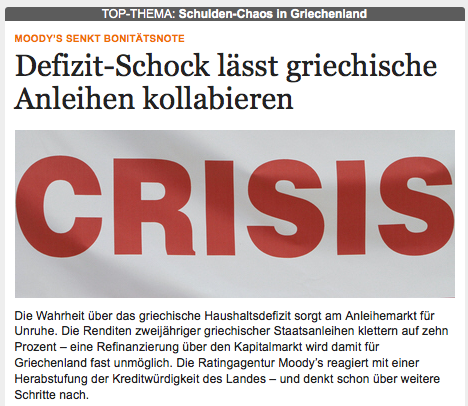 TOP-THEMA: Schulden-Chaos in Griechenland

MOODY'S SENKT BONITÄTSNOTE

Defizit-Schock lässt griechische Anleihen kollabieren

CRISIS

Die Wahrheit über das griechische Haushaltsdefizit sorgt am Anleihemarkt für Unruhe. Die Renditen zweijähriger griechischer Staatsanleihen klettern auf zehn Prozent – eine Refinanzierung über den Kapitalmarkt wird damit für Griechenland fast unmöglich. Die Ratingagentur Moody's reagiert mit einer Herabstufung der Kreditwürdigkeit des Landes – und denkt schon über weitere Schritte nach.